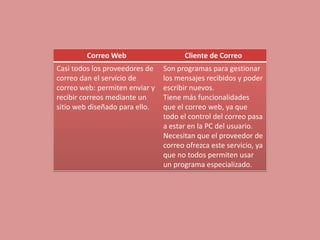 | Correo Web | Cliente de Correo |
|---|---|
| Casi todos los proveedores de correo dan el servicio de correo web: permiten enviar y recibir correos mediante un sitio web diseñado para ello. | Son programas para gestionar los mensajes recibidos y poder escribir nuevos. Tiene más funcionalidades que el correo web, ya que todo el control del correo pasa a estar en la PC del usuario. Necesitan que el proveedor de correo ofrezca este servicio, ya que no todos permiten usar un programa especializado. |